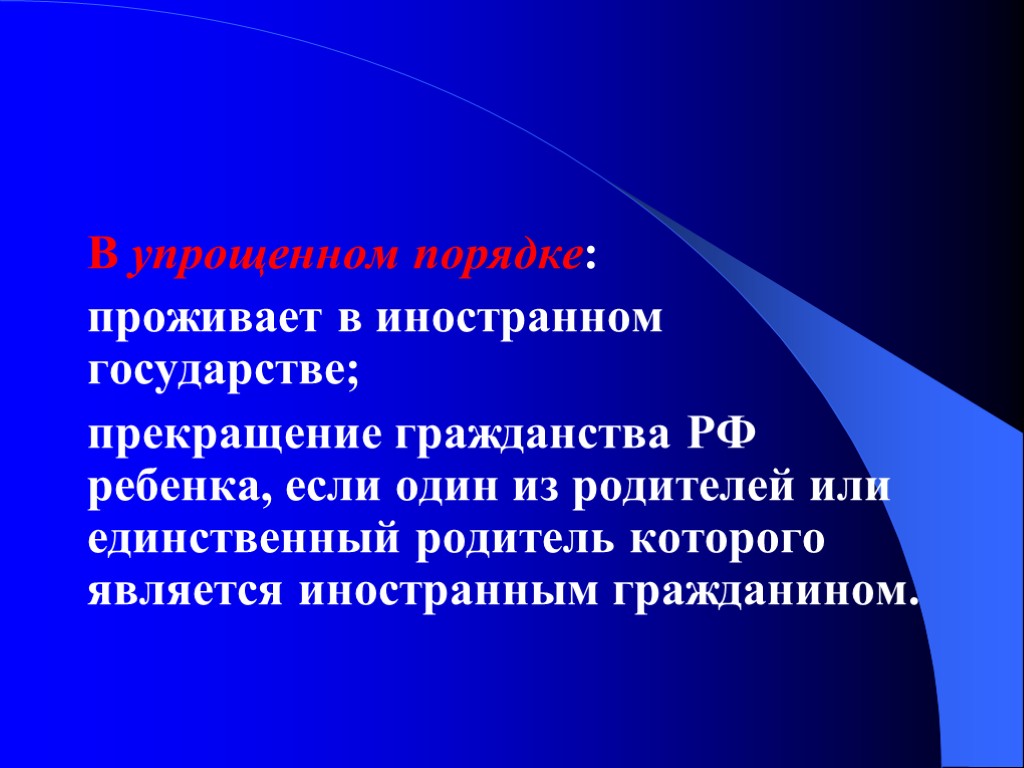 В упрощенном порядке:

проживает в иностранном государстве;

прекращение гражданства РФ ребенка, если один из родителей или единственный родитель которого является иностранным гражданином.